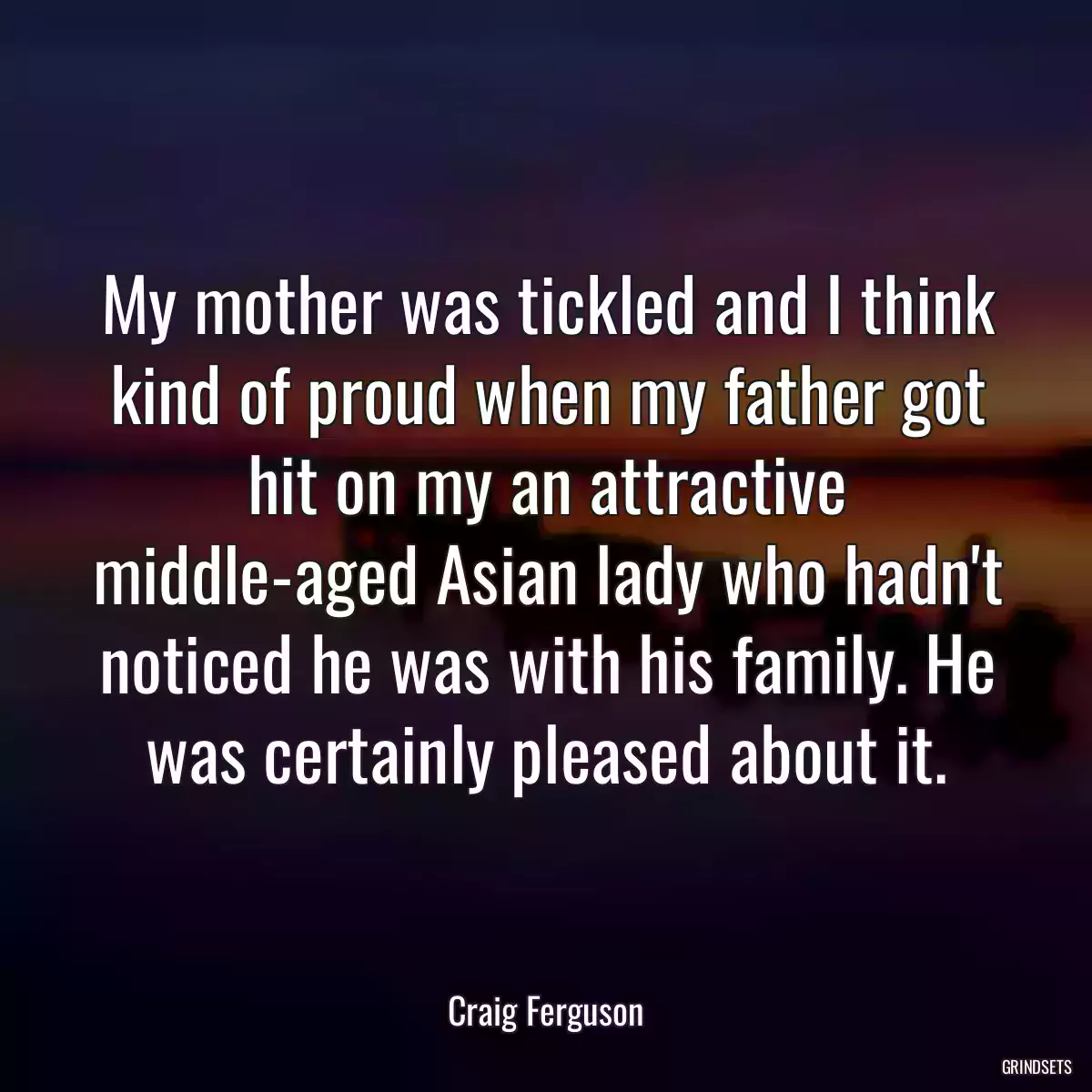 My mother was tickled and I think kind of proud when my father got hit on my an attractive middle-aged Asian lady who hadn't noticed he was with his family. He was certainly pleased about it.

Craig Ferguson

GRINDSETS